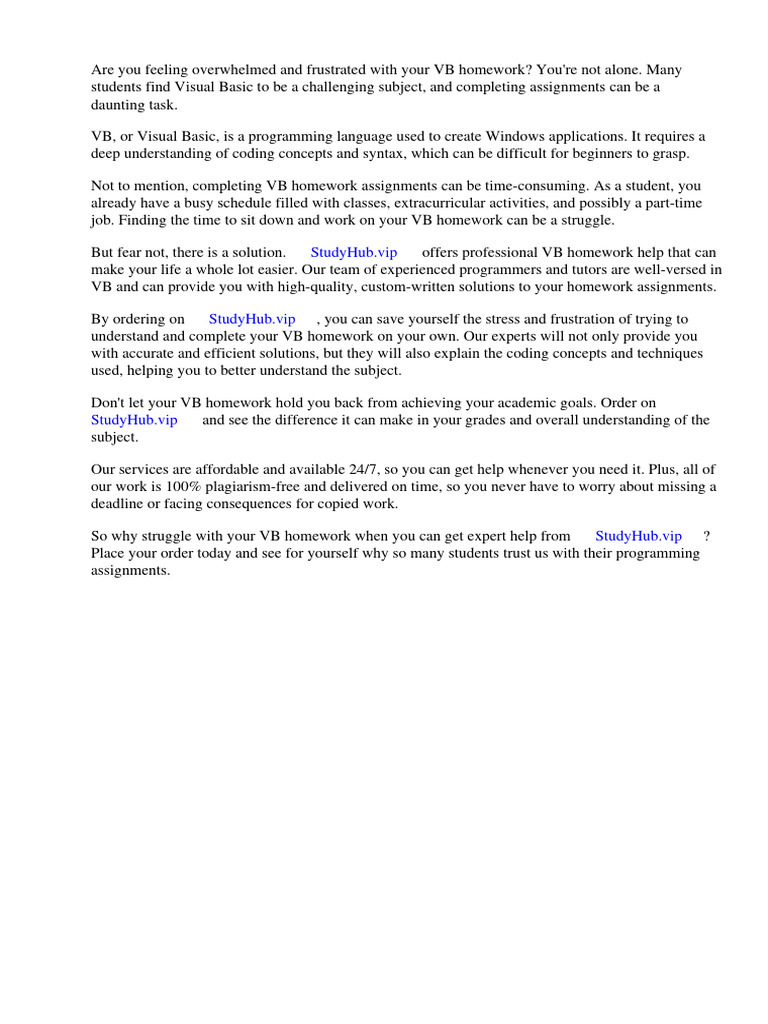 Are you feeling overwhelmed and frustrated with your VB homework? You're not alone. Many students find Visual Basic to be a challenging subject, and completing assignments can be a daunting task.

VB, or Visual Basic, is a programming language used to create Windows applications. It requires a deep understanding of coding concepts and syntax, which can be difficult for beginners to grasp.

Not to mention, completing VB homework assignments can be time-consuming. As a student, you already have a busy schedule filled with classes, extracurricular activities, and possibly a part-time job. Finding the time to sit down and work on your VB homework can be a struggle.

But fear not, there is a solution. StudyHub.vip offers professional VB homework help that can make your life a whole lot easier. Our team of experienced programmers and tutors are well-versed in VB and can provide you with high-quality, custom-written solutions to your homework assignments.

By ordering on StudyHub.vip , you can save yourself the stress and frustration of trying to understand and complete your VB homework on your own. Our experts will not only provide you with accurate and efficient solutions, but they will also explain the coding concepts and techniques used, helping you to better understand the subject.

Don't let your VB homework hold you back from achieving your academic goals. Order on StudyHub.vip and see the difference it can make in your grades and overall understanding of the subject.

Our services are affordable and available 24/7, so you can get help whenever you need it. Plus, all of our work is 100% plagiarism-free and delivered on time, so you never have to worry about missing a deadline or facing consequences for copied work.

So why struggle with your VB homework when you can get expert help from StudyHub.vip ? Place your order today and see for yourself why so many students trust us with their programming assignments.